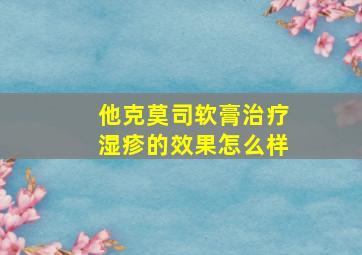 他克莫司软膏治疗湿疹的效果怎么样